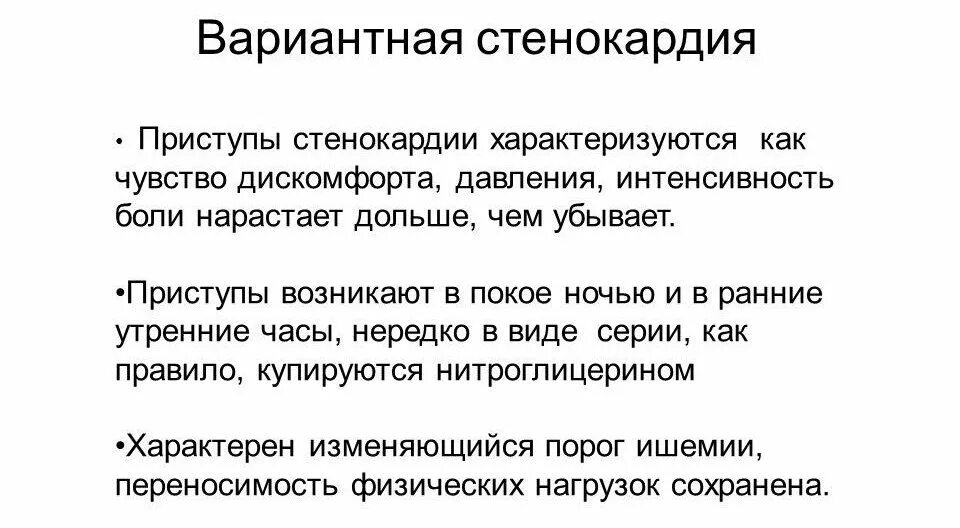 Вариантная стенокардия

• Приступы стенокардии характеризуются как чувство дискомфорта, давления, интенсивность боли нарастает дольше, чем убывает.

• Приступы возникают в покое ночью и в ранние утренние часы, нередко в виде серии, как правило, купируются нитроглицерином

• Характерен изменяющийся порог ишемии, переносимость физических нагрузок сохранена.